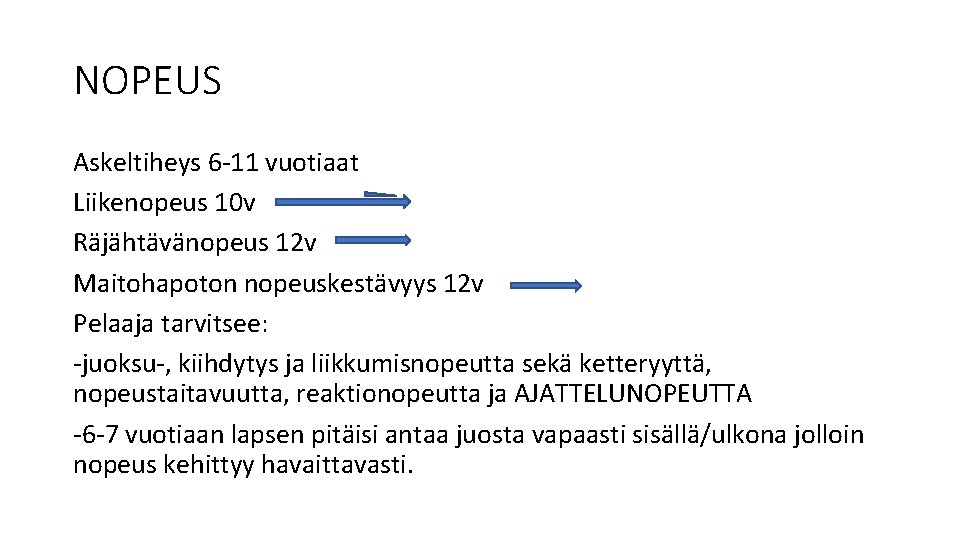 NOPEUS

Askeltiheys 6-11 vuotiaat

Liikenopeus 10v

Räjähtävänopeus 12v

Maitohapoton nopeuskestävyys 12v

Pelaaja tarvitsee:

-juoksu-, kiihdytys ja liikkumisnopeutta sekä ketteryyttä, nopeustaitavuutta, reaktionopeutta ja AJATTELUNOPEUTTA

-6-7 vuotiaan lapsen pitäisi antaa juosta vapaasti sisällä/ulkona jolloin nopeus kehittyy havaittavasti.